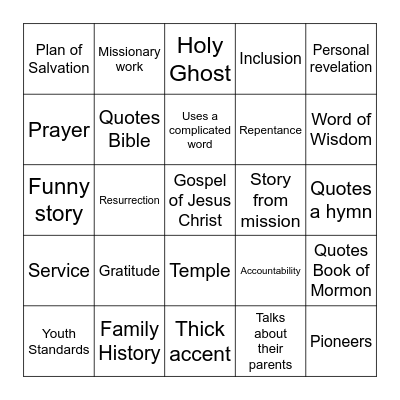 | Plan of Salvation | Missionary work | Holy Ghost | Inclusion | Personal revelation |
|---|---|---|---|---|
| Prayer | Quotes Bible | Uses a complicated word | Repentance | Word of Wisdom |
| Funny story | Resurrection | Gospel of Jesus Christ | Story from mission | Quotes a hymn |
| Service | Gratitude | Temple | Accountability | Quotes Book of Mormon |
| Youth Standards | Family History | Thick accent | Talks about their parents | Pioneers |